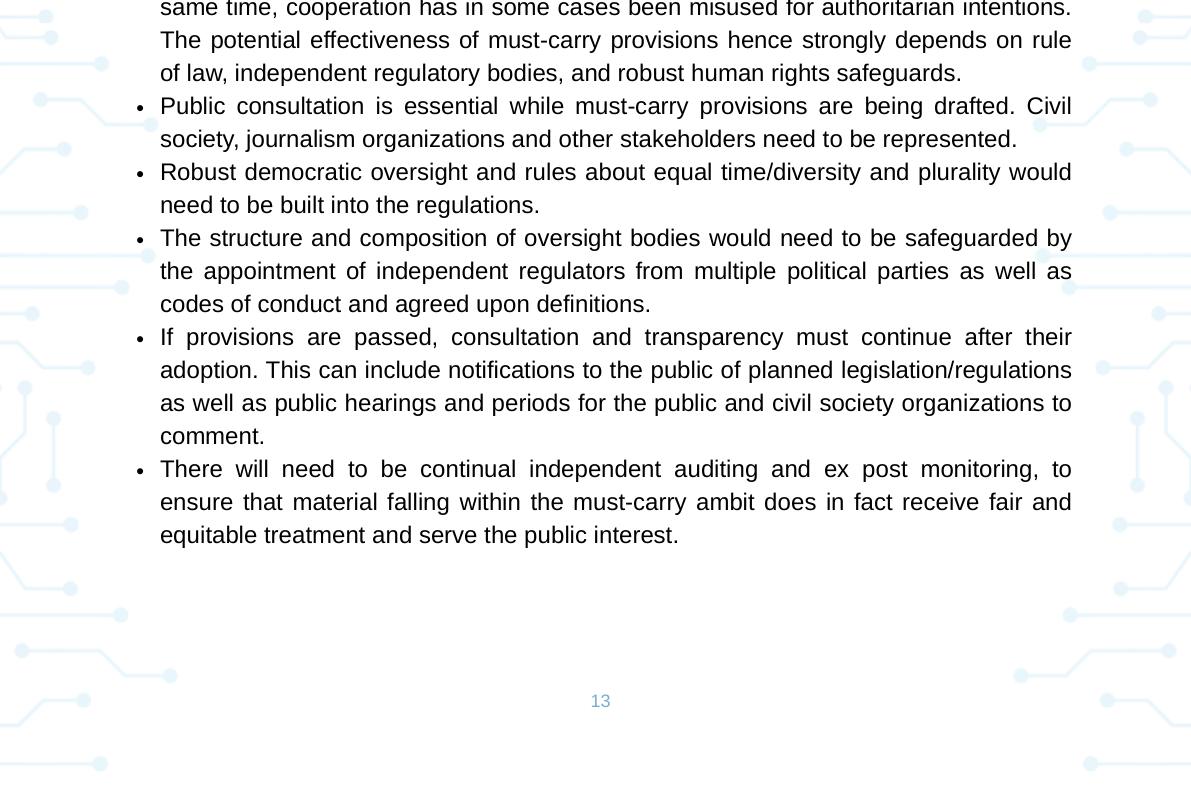 same time, cooperation has in some cases been misused for authoritarian intentions. The potential effectiveness of must-carry provisions hence strongly depends on rule of law, independent regulatory bodies, and robust human rights safeguards.

• Public consultation is essential while must-carry provisions are being drafted. Civil society, journalism organizations and other stakeholders need to be represented.
• Robust democratic oversight and rules about equal time/diversity and plurality would need to be built into the regulations.
• The structure and composition of oversight bodies would need to be safeguarded by the appointment of independent regulators from multiple political parties as well as codes of conduct and agreed upon definitions.
• If provisions are passed, consultation and transparency must continue after their adoption. This can include notifications to the public of planned legislation/regulations as well as public hearings and periods for the public and civil society organizations to comment.
• There will need to be continual independent auditing and ex post monitoring, to ensure that material falling within the must-carry ambit does in fact receive fair and equitable treatment and serve the public interest.

13